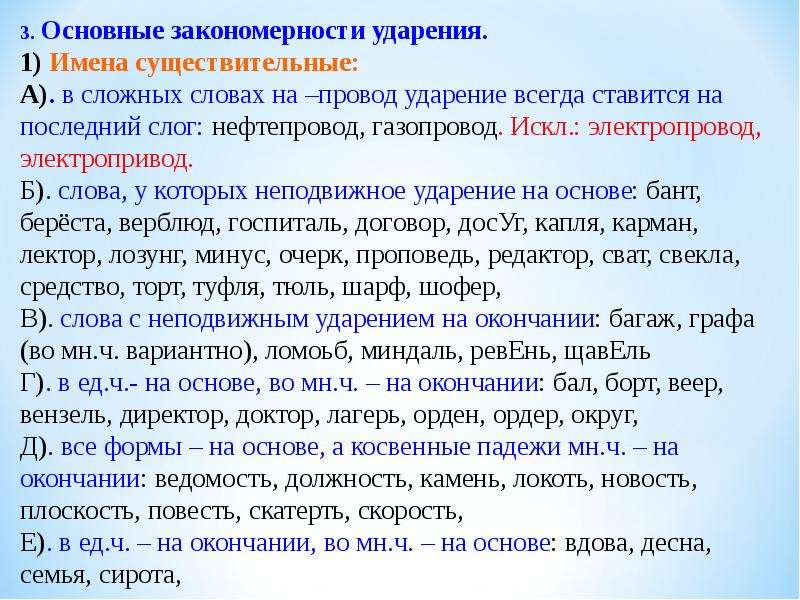 3. Основные закономерности ударения.
1) Имена существительные:
А). в сложных словах на –провод ударение всегда ставится на последний слог: нефтепровод, газопровод. Искл.: электропровод, электропривод.
Б). слова, у которых неподвижное ударение на основе: бант, берёста, верблюд, госпиталь, договор, досУг, капля, карман, лектор, лозунг, минус, очерк, проповедь, редактор, сват, свекла, средство, торт, туфля, тюль, шарф, шофер,
В). слова с неподвижным ударением на окончании: багаж, графа (во мн.ч. вариантно), ломоьб, миндаль, ревЕнь, щавЕль
Г). в ед.ч.- на основе, во мн.ч. – на окончании: бал, борт, веер, вензель, директор, доктор, лагерь, орден, ордер, округ,
Д). все формы – на основе, а косвенные падежи мн.ч. – на окончании: ведомость, должность, камень, локоть, новость, плоскость, повесть, скатерть, скорость,
Е). в ед.ч. – на окончании, во мн.ч. – на основе: вдова, десна, семья, сирота,